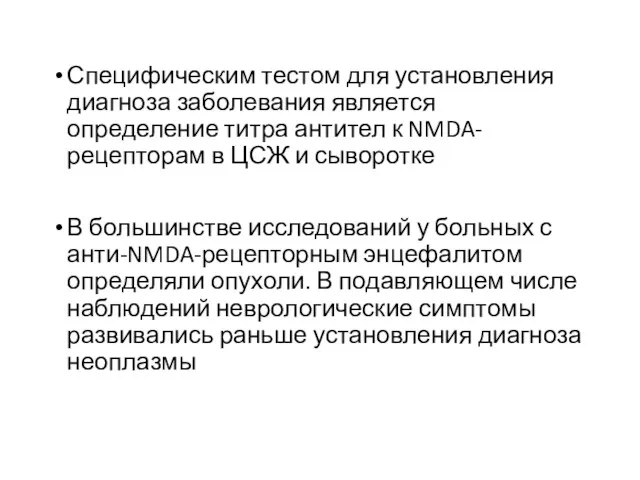 • Специфическим тестом для установления диагноза заболевания является определение титра антител к NMDA-рецепторам в ЦСЖ и сыворотке

• В большинстве исследований у больных с анти-NMDA-рецепторным энцефалитом определяли опухоли. В подавляющем числе наблюдений неврологические симптомы развивались раньше установления диагноза неоплазмы